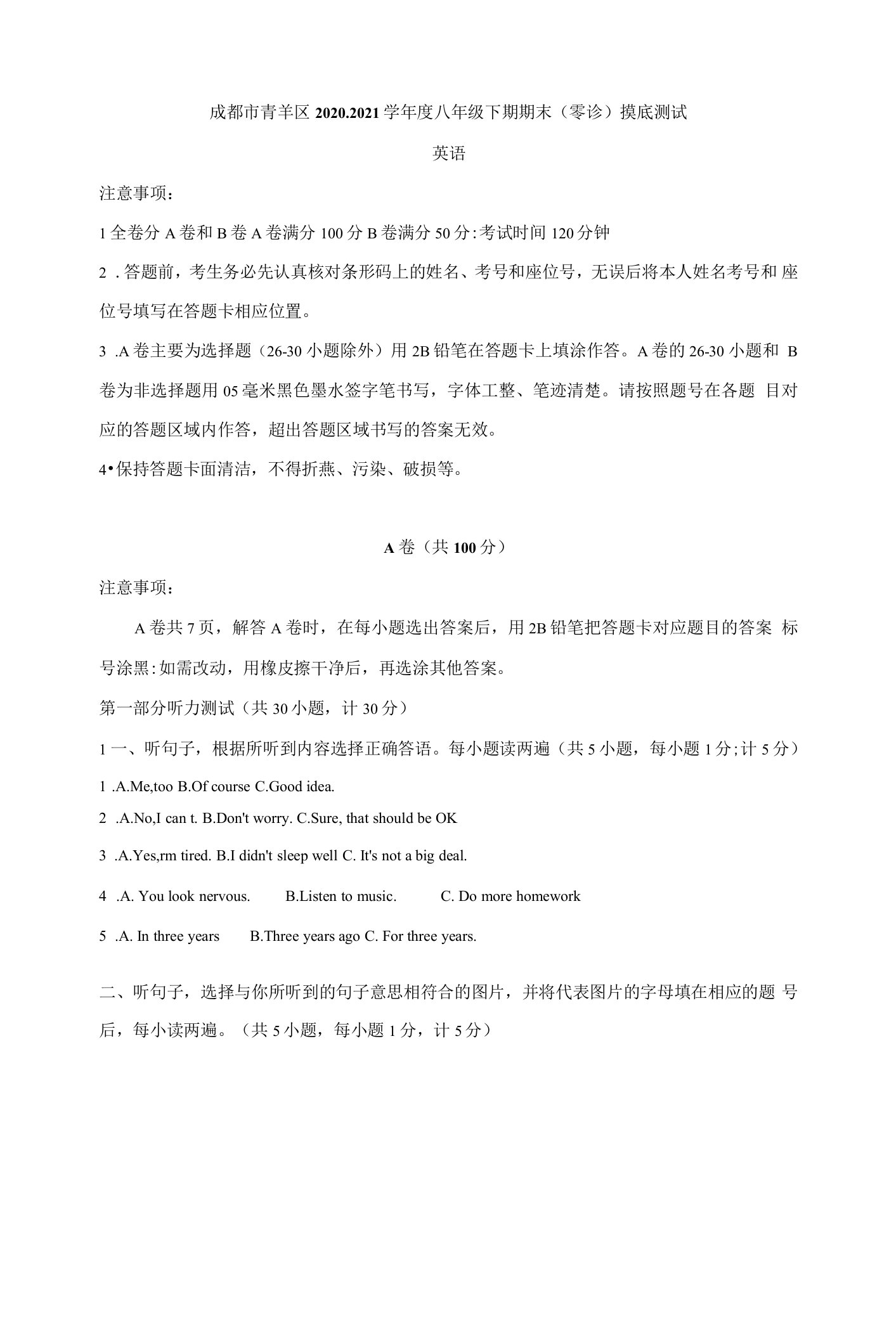 成都市青羊区 2020.2021 学年度八年级下期期末（零诊）摸底测试

英语

注意事项：

1 全卷分 A 卷和 B 卷 A 卷满分 100 分 B 卷满分 50 分:考试时间 120 分钟

2 . 答题前，考生务必先认真核对条形码上的姓名、考号和座位号，无误后将本人姓名考号和 座位号填写在答题卡相应位置。

3 .A 卷主要为选择题（26-30 小题除外）用 2B 铅笔在答题卡上填涂作答。A 卷的 26-30 小题和 B 卷为非选择题用 05 毫米黑色墨水签字笔书写，字体工整、笔迹清楚。请按照题号在各题 目对应的答题区域内作答，超出答题区域书写的答案无效。

4•保持答题卡面清洁，不得折燕、污染、破损等。

A 卷（共 100 分）

注意事项：

A 卷共 7 页，解答 A 卷时，在每小题选出答案后，用 2B 铅笔把答题卡对应题目的答案 标号涂黑:如需改动，用橡皮擦干净后，再选涂其他答案。

第一部分听力测试（共 30 小题，计 30 分）

1 一、听句子，根据所听到内容选择正确答语。每小题读两遍（共 5 小题，每小题 1 分;计 5 分）

1 .A.Me,too B.Of course C.Good idea.

2 .A.No,I can t. B.Don't worry. C.Sure, that should be OK

3 .A.Yes,rm tired. B.I didn't sleep well C. It's not a big deal.

4 .A. You look nervous. B.Listen to music. C. Do more homework

5 .A. In three years B.Three years ago C. For three years.

二、听句子，选择与你所听到的句子意思相符合的图片，并将代表图片的字母填在相应的题 号后，每小读两遍。（共 5 小题，每小题 1 分，计 5 分）